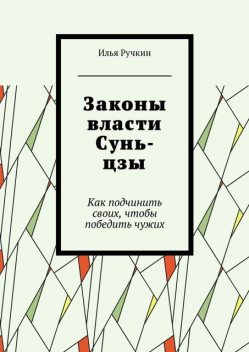 Илья Ручкин

Законы власти Сунь-цзы

Как подчинить своих, чтобы победить чужих